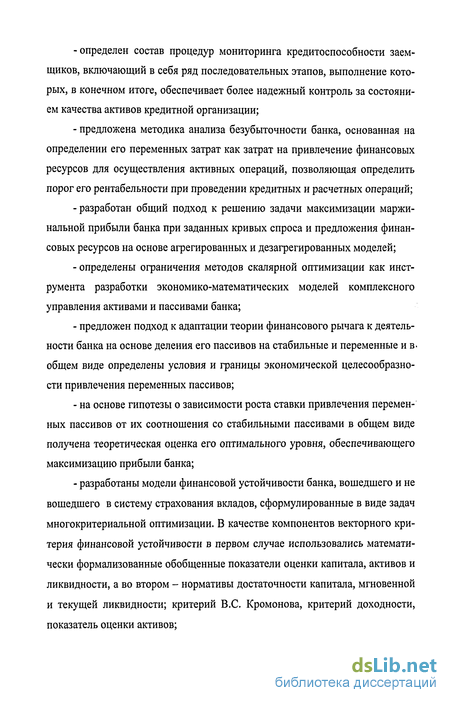 - определен состав процедур мониторинга кредитоспособности заемщиков, включающий в себя ряд последовательных этапов, выполнение которых, в конечном итоге, обеспечивает более надежный контроль за состоянием качества активов кредитной организации;

- предложена методика анализа безубыточности банка, основанная на определении его переменных затрат как затрат на привлечение финансовых ресурсов для осуществления активных операций, позволяющая определить порог его рентабельности при проведении кредитных и расчетных операций;

- разработан общий подход к решению задачи максимизации маржинальной прибыли банка при заданных кривых спроса и предложения финансовых ресурсов на основе агрегированных и дезагрегированных моделей;

- определены ограничения методов скалярной оптимизации как инструмента разработки экономико-математических моделей комплексного управления активами и пассивами банка;

- предложен подход к адаптации теории финансового рычага к деятельности банка на основе деления его пассивов на стабильные и переменные и в общем виде определены условия и границы экономической целесообразности привлечения переменных пассивов;

- на основе гипотезы о зависимости роста ставки привлечения переменных пассивов от их соотношения со стабильными пассивами в общем виде получена теоретическая оценка его оптимального уровня, обеспечивающего максимизацию прибыли банка;

- разработаны модели финансовой устойчивости банка, вошедшего и не вошедшего в систему страхования вкладов, сформулированные в виде задач многокритериальной оптимизации. В качестве компонентов векторного критерия финансовой устойчивости в первом случае использовались математически формализованные обобщенные показатели оценки капитала, активов и ликвидности, а во втором – нормативы достаточности капитала, мгновенной и текущей ликвидности; критерий В.С. Кромонова, критерий доходности, показатель оценки активов;

dsLib.net
библиотека диссертаций